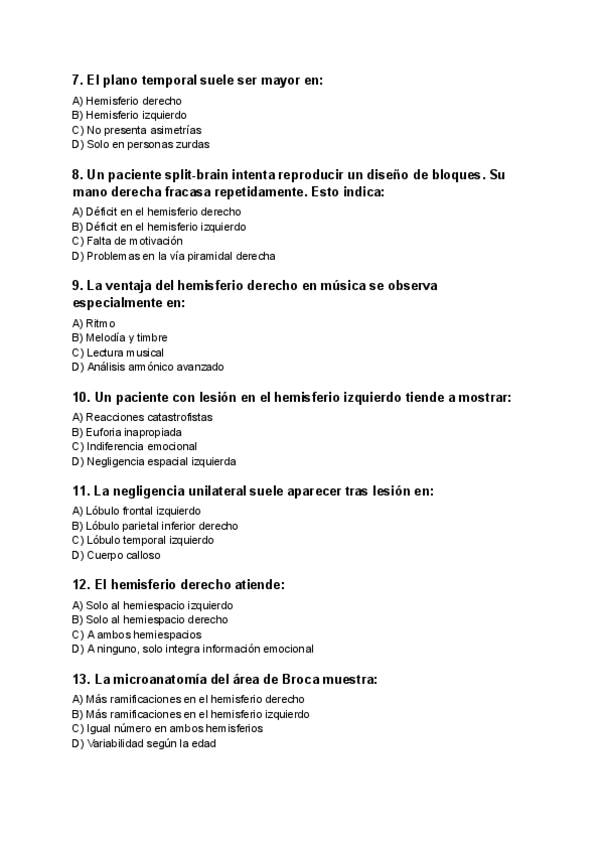 7. El plano temporal suele ser mayor en:

A) Hemisferio derecho
B) Hemisferio izquierdo
C) No presenta asimetrías
D) Solo en personas zurdas

8. Un paciente split-brain intenta reproducir un diseño de bloques. Su mano derecha fracasa repetidamente. Esto indica:

A) Déficit en el hemisferio derecho
B) Déficit en el hemisferio izquierdo
C) Falta de motivación
D) Problemas en la vía piramidal derecha

9. La ventaja del hemisferio derecho en música se observa especialmente en:

A) Ritmo
B) Melodía y timbre
C) Lectura musical
D) Análisis armónico avanzado

10. Un paciente con lesión en el hemisferio izquierdo tiende a mostrar:

A) Reacciones catastrofistas
B) Euforia inapropiada
C) Indiferencia emocional
D) Negligencia espacial izquierda

11. La negligencia unilateral suele aparecer tras lesión en:

A) Lóbulo frontal izquierdo
B) Lóbulo parietal inferior derecho
C) Lóbulo temporal izquierdo
D) Cuerpo calloso

12. El hemisferio derecho atiende:

A) Solo al hemiespacio izquierdo
B) Solo al hemiespacio derecho
C) A ambos hemiespacios
D) A ninguno, solo integra información emocional

13. La microanatomía del área de Broca muestra:

A) Más ramificaciones en el hemisferio derecho
B) Más ramificaciones en el hemisferio izquierdo
C) Igual número en ambos hemisferios
D) Variabilidad según la edad